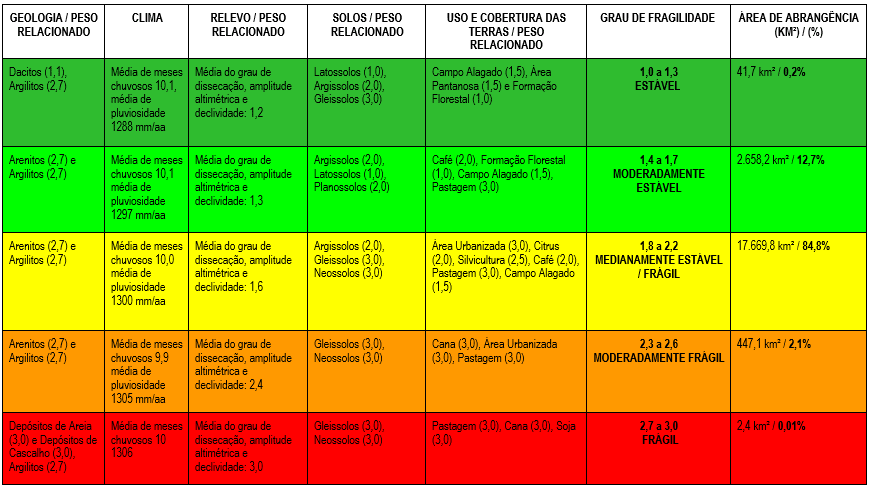 | GEOLOGIA / PESO RELACIONADO | CLIMA | RELEVO / PESO RELACIONADO | SOLOS / PESO RELACIONADO | USO E COBERTURA DAS TERRAS / PESO RELACIONADO | GRAU DE FRAGILIDADE | ÁREA DE ABRANGÊNCIA (KM²) / (%) |
|---|---|---|---|---|---|---|
| Dacitos (1,1), Argilitos (2,7) | Média de meses chuvosos 10,1, média de pluviosidade 1288 mm/aa | Média do grau de dissecação, amplitude altimétrica e declividade: 1,2 | Latossolos (1,0), Argissolos (2,0), Gleissolos (3,0) | Campo Alagado (1,5), Área Pantanosa (1,5) e Formação Florestal (1,0) | 1,0 a 1,3 ESTÁVEL | 41,7 km² / 0,2% |
| Arenitos (2,7) e Argilitos (2,7) | Média de meses chuvosos 10,1 média de pluviosidade 1297 mm/aa | Média do grau de dissecação, amplitude altimétrica e declividade: 1,3 | Argissolos (2,0), Latossolos (1,0), Planossolos (2,0) | Café (2,0), Formação Florestal (1,0), Campo Alagado (1,5), Pastagem (3,0) | 1,4 a 1,7 MODERADAMENTE ESTÁVEL | 2.658,2 km² / 12,7% |
| Arenitos (2,7) e Argilitos (2,7) | Média de meses chuvosos 10,0 média de pluviosidade 1300 mm/aa | Média do grau de dissecação, amplitude altimétrica e declividade: 1,6 | Argissolos (2,0), Gleissolos (3,0), Neossolos (3,0) | Área Urbanizada (3,0), Citrus (2,0), Silvicultura (2,5), Café (2,0), Pastagem (3,0), Campo Alagado (1,5) | 1,8 a 2,2 MEDIANAMENTE ESTÁVEL / FRÁGIL | 17.669,8 km² / 84,8% |
| Arenitos (2,7) e Argilitos (2,7) | Média de meses chuvosos 9,9 média de pluviosidade 1305 mm/aa | Média do grau de dissecação, amplitude altimétrica e declividade: 2,4 | Gleissolos (3,0), Neossolos (3,0) | Cana (3,0), Área Urbanizada (3,0), Pastagem (3,0) | 2,3 a 2,6 MODERADAMENTE FRÁGIL | 447,1 km² / 2,1% |
| Depósitos de Areia (3,0) e Depósitos de Cascalho (3,0), Argilitos (2,7) | Média de meses chuvosos 10 1306 | Média do grau de dissecação, amplitude altimétrica e declividade: 3,0 | Gleissolos (3,0), Neossolos (3,0) | Pastagem (3,0), Cana (3,0), Soja (3,0) | 2,7 a 3,0 FRÁGIL | 2,4 km² / 0,01% |